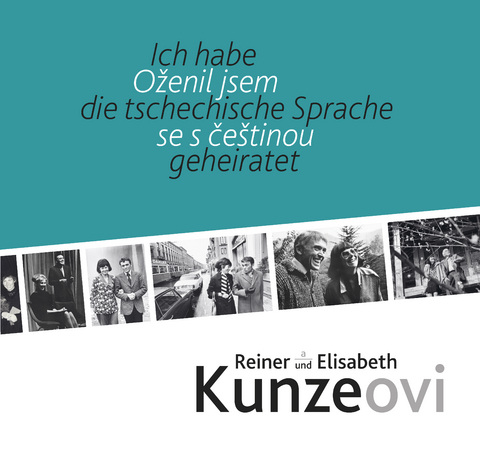 Ich habe
Oženil jsem
die tschechische Sprache
se s češtinou
geheiratet

Reiner a und Elisabeth
Kunzeovi